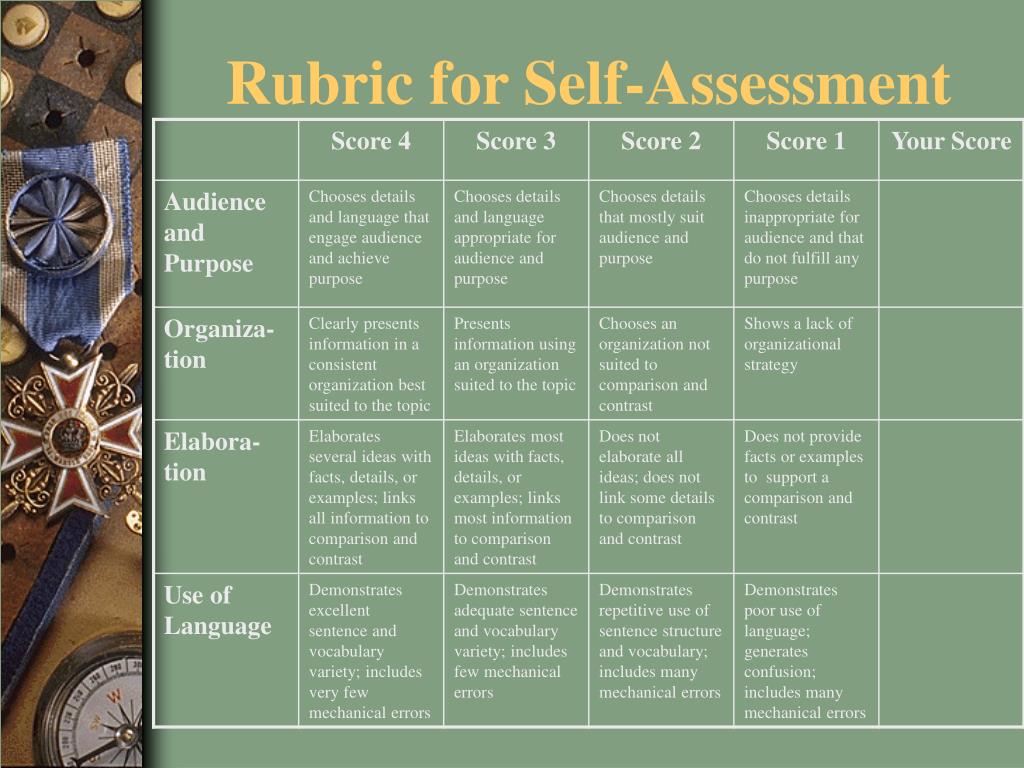 Rubric for Self-Assessment

| | Score 4 | Score 3 | Score 2 | Score 1 | Your Score |
|---|---|---|---|---|---|
| Audience and Purpose | Chooses details and language that engage audience and achieve purpose | Chooses details and language appropriate for audience and purpose | Chooses details that mostly suit audience and purpose | Chooses details inappropriate for audience and that do not fulfill any purpose | |
| Organization | Clearly presents information in a consistent organization best suited to the topic | Presents information using an organization suited to the topic | Chooses an organization not suited to comparison and contrast | Shows a lack of organizational strategy | |
| Elaboration | Elaborates several ideas with facts, details, or examples; links all information to comparison and contrast | Elaborates most ideas with facts, details, or examples; links most information to comparison and contrast | Does not elaborate all ideas; does not link some details to comparison and contrast | Does not provide facts or examples to support a comparison and contrast | |
| Use of Language | Demonstrates excellent sentence and vocabulary variety; includes very few mechanical errors | Demonstrates adequate sentence and vocabulary variety; includes few mechanical errors | Demonstrates repetitive use of sentence structure and vocabulary; includes many mechanical errors | Demonstrates poor use of language; generates confusion; includes many mechanical errors | |